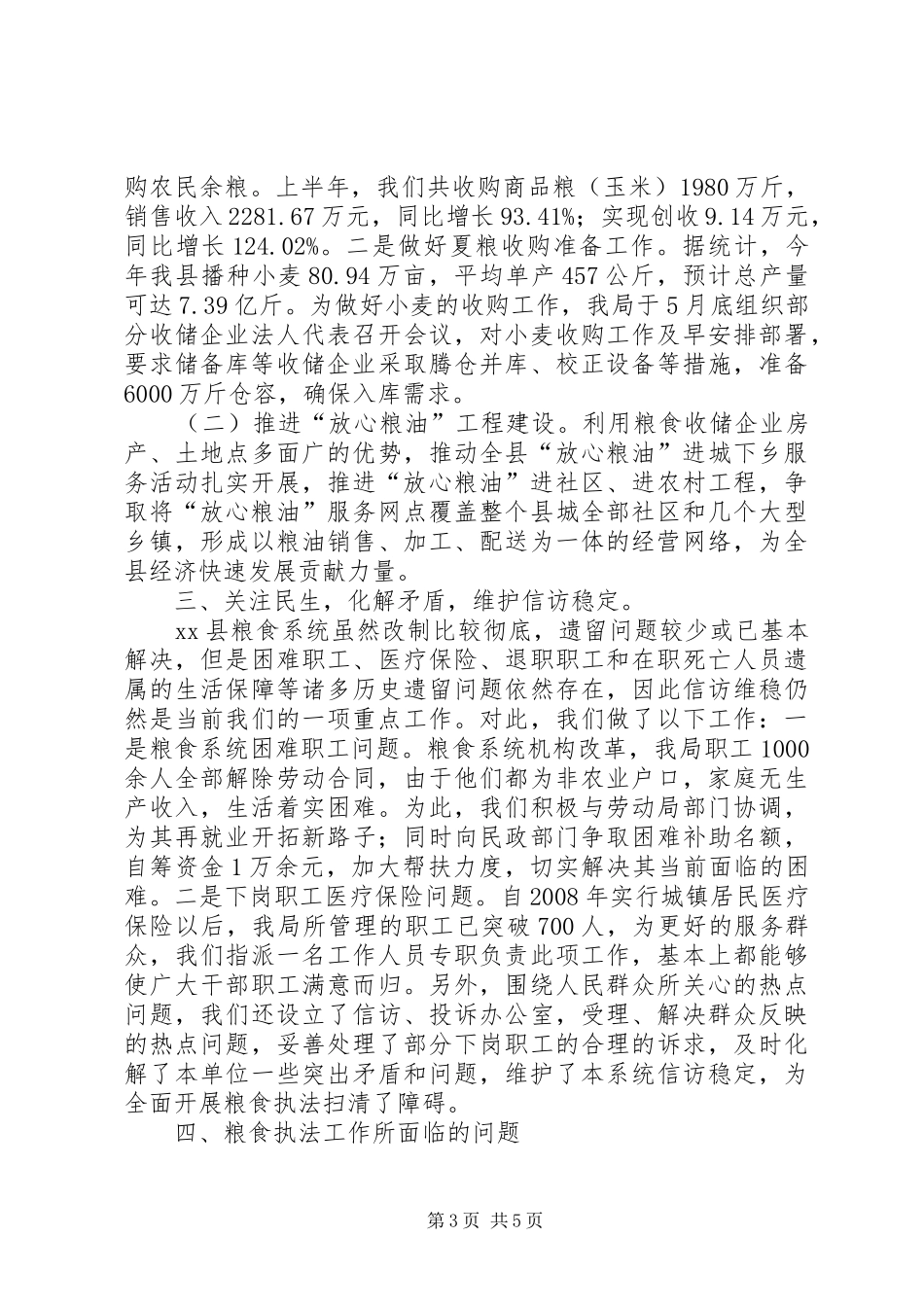 购农民余粮。上半年，我们共收购商品粮（玉米）1980万斤，销售收入2281.67万元，同比增长93.41%；实现创收9.14万元，同比增长124.02%。二是做好夏粮收购准备工作。据统计，今年我县播种小麦80.94万亩，平均单产457公斤，预计总产量可达7.39亿斤。为做好小麦的收购工作，我局于5月底组织部分收储企业法人代表召开会议，对小麦收购工作及早安排部署，要求储备库等收储企业采取腾仓并库、校正设备等措施，准备6000万斤仓容，确保入库需求。

（二）推进“放心粮油”工程建设。利用粮食收储企业房产、土地点多面广的优势，推动全县“放心粮油”进城下乡服务活动扎实开展，推进“放心粮油”进社区、进农村工程，争取将“放心粮油”服务网点覆盖整个县城全部社区和几个大型乡镇，形成以粮油销售、加工、配送为一体的经营网络，为全县经济快速发展贡献力量。

三、关注民生，化解矛盾，维护信访稳定。

xx县粮食系统虽然改制比较彻底，遗留问题较少或已基本解决，但是困难职工、医疗保险、退职职工和在职死亡人员遗属的生活保障等诸多历史遗留问题依然存在，因此信访维稳仍然是当前我们的一项重点工作。对此，我们做了以下工作：一是粮食系统困难职工问题。粮食系统机构改革，我局职工1000余人全部解除劳动合同，由于他们都为非农业户口，家庭无生产收入，生活着实困难。为此，我们积极与劳动局部门协调，为其再就业开拓新路子；同时向民政部门争取困难补助名额，自筹资金1万余元，加大帮扶力度，切实解决其当前面临的困难。二是下岗职工医疗保险问题。自2008年实行城镇居民医疗保险以后，我局所管理的职工已突破700人，为更好的服务群众，我们指派一名工作人员专职负责此项工作，基本上都能够使广大干部职工满意而归。另外，围绕人民群众所关心的热点问题，我们还设立了信访、投诉办公室，受理、解决群众反映的热点问题，妥善处理了部分下岗职工的合理的诉求，及时化解了本单位一些突出矛盾和问题，维护了本系统信访稳定，为全面开展粮食执法扫清了障碍。

四、粮食执法工作所面临的问题

第3页 共5页